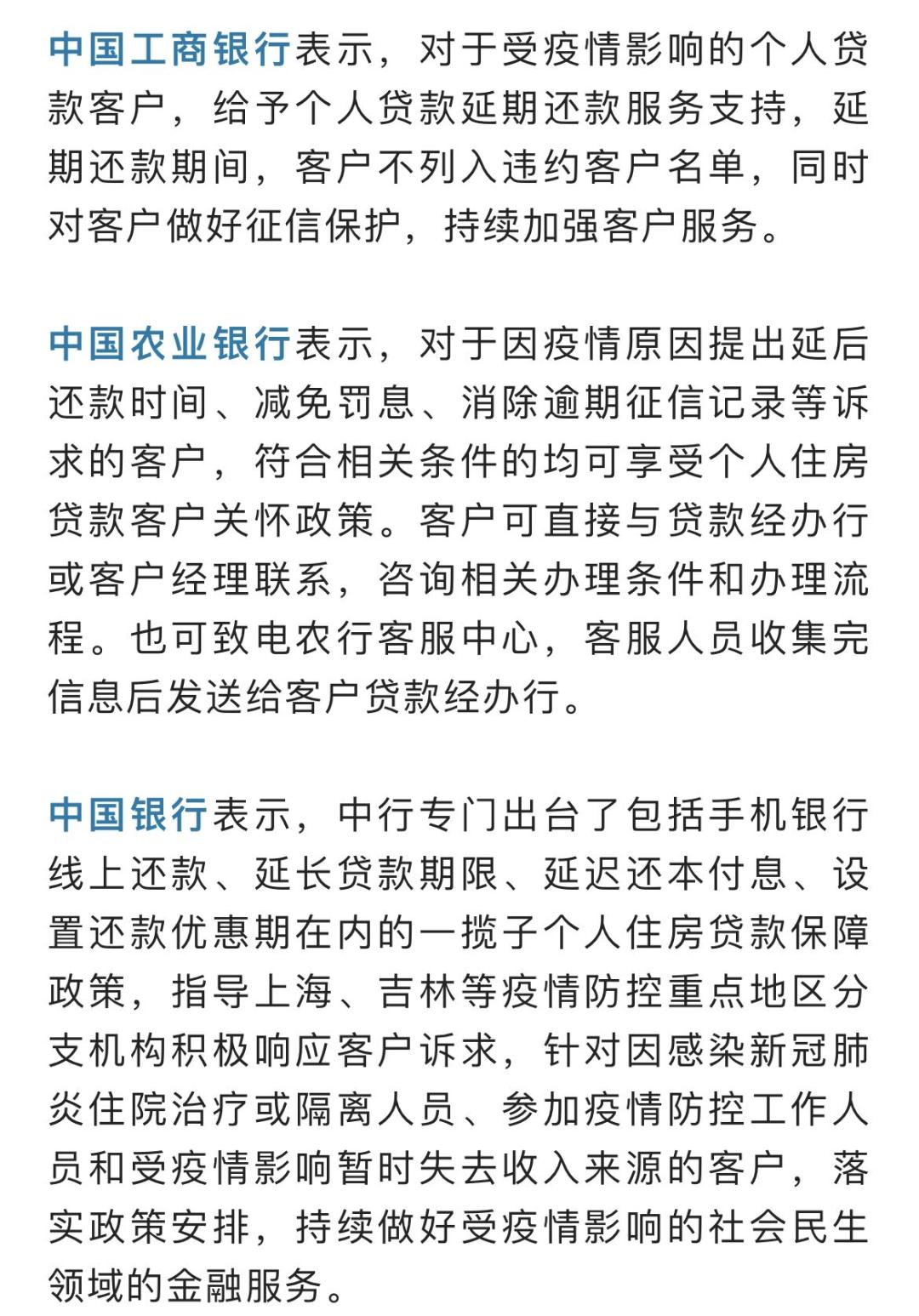 中国工商银行表示，对于受疫情影响的个人贷款客户，给予个人贷款延期还款服务支持，延期还款期间，客户不列入违约客户名单，同时对客户做好征信保护，持续加强客户服务。

中国农业银行表示，对于因疫情原因提出延后还款时间、减免罚息、消除逾期征信记录等诉求的客户，符合相关条件的均可享受个人住房贷款客户关怀政策。客户可直接与贷款经办行或客户经理联系，咨询相关办理条件和办理流程。也可致电农行客服中心，客服人员收集完信息后发送给客户贷款经办行。

中国银行表示，中行专门出台了包括手机银行线上还款、延长贷款期限、延迟还本付息、设置还款优惠期在内的一揽子个人住房贷款保障政策，指导上海、吉林等疫情防控重点地区分支机构积极响应客户诉求，针对因感染新冠肺炎住院治疗或隔离人员、参加疫情防控工作人员和受疫情影响暂时失去收入来源的客户，落实政策安排，持续做好受疫情影响的社会民生领域的金融服务。